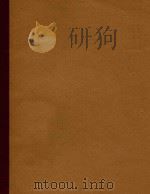 研狗

mtoou.info